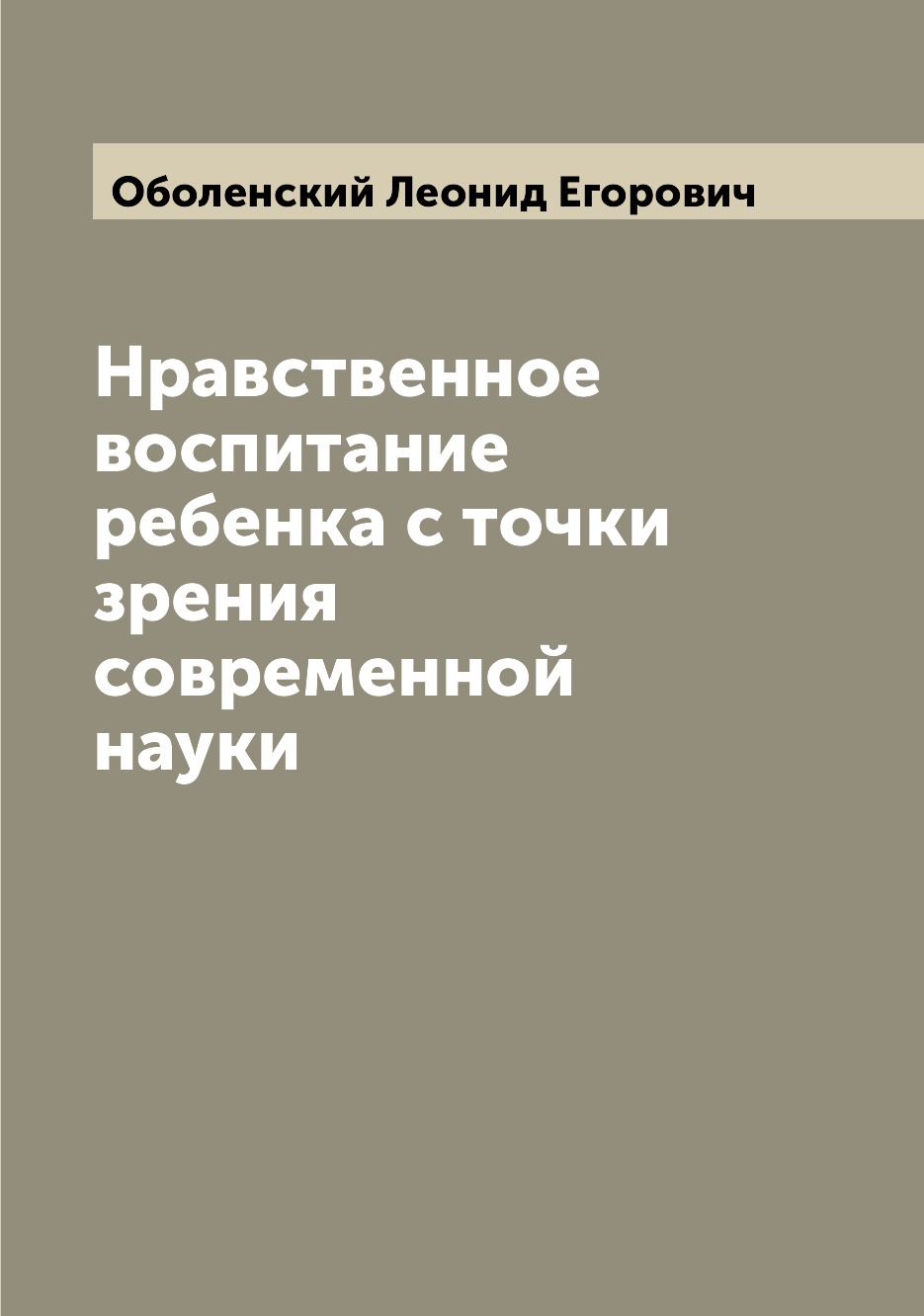 Оболенский Леонид Егорович

Нравственное воспитание ребенка с точки зрения современной науки